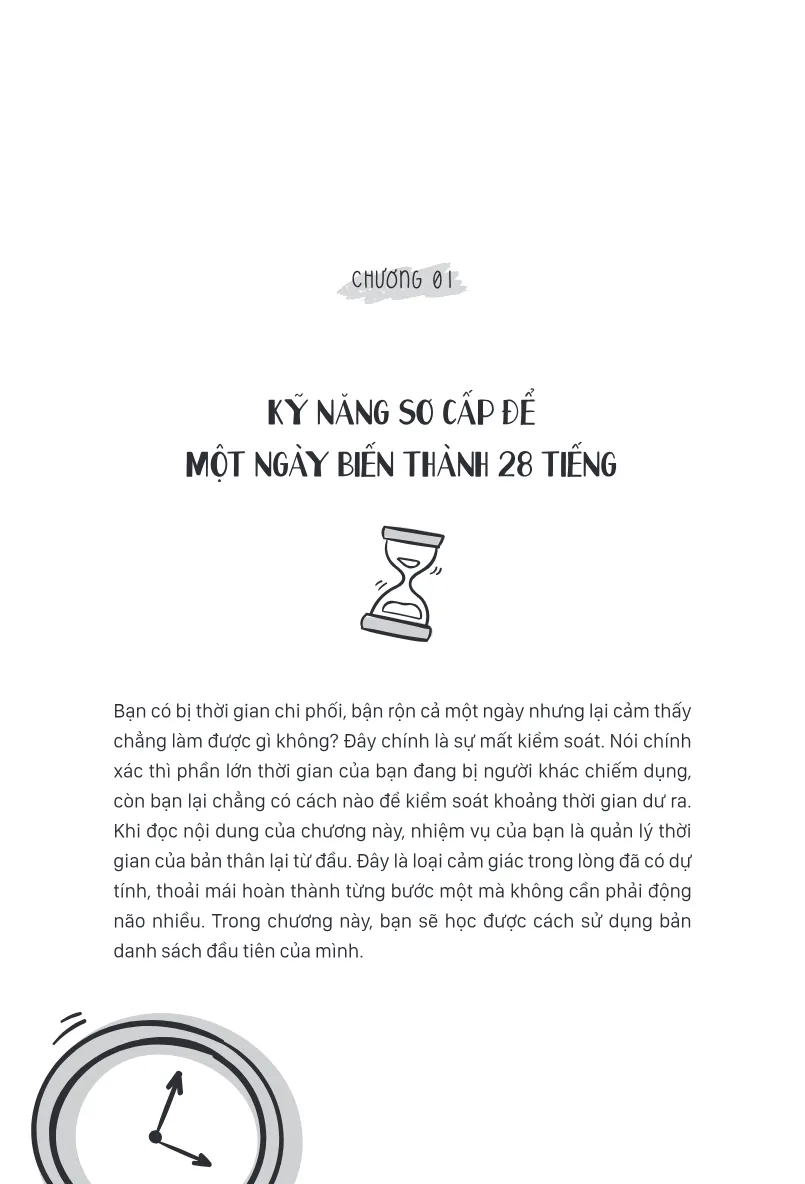 CHƯƠNG 01

KỸ NĂNG SƠ CẤP ĐỂ
MỘT NGÀY BIẾN THÀNH 28 TIẾNG

Bạn có bị thời gian chi phối, bận rộn cả một ngày nhưng lại cảm thấy chẳng làm được gì không? Đây chính là sự mất kiểm soát. Nói chính xác thì phần lớn thời gian của bạn đang bị người khác chiếm dụng, còn bạn lại chẳng có cách nào để kiểm soát khoảng thời gian dư ra. Khi đọc nội dung của chương này, nhiệm vụ của bạn là quản lý thời gian của bản thân lại từ đầu. Đây là loại cảm giác trong lòng đã có dự tính, thoải mái hoàn thành từng bước một mà không cần phải động não nhiều. Trong chương này, bạn sẽ học được cách sử dụng bản danh sách đầu tiên của mình.